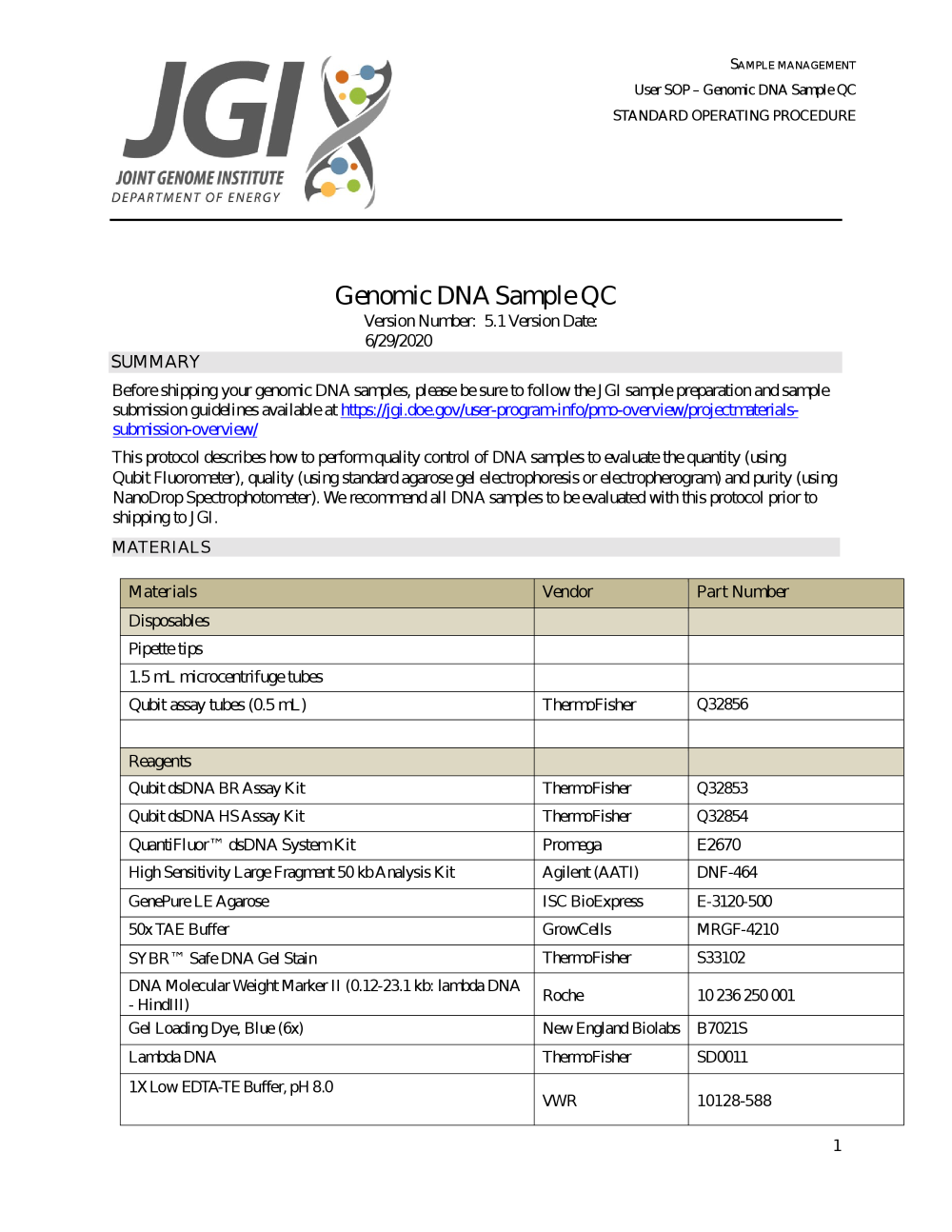 JGI
JOINT GENOME INSTITUTE
DEPARTMENT OF ENERGY

SAMPLE MANAGEMENT
User SOP – Genomic DNA Sample QC
STANDARD OPERATING PROCEDURE

Genomic DNA Sample QC
Version Number: 5.1 Version Date: 6/29/2020

SUMMARY

Before shipping your genomic DNA samples, please be sure to follow the JGI sample preparation and sample submission guidelines available at https://jgi.doe.gov/user-program-info/pmo-overview/projectmaterials-submission-overview/

This protocol describes how to perform quality control of DNA samples to evaluate the quantity (using Qubit Fluorometer), quality (using standard agarose gel electrophoresis or electropherogram) and purity (using NanoDrop Spectrophotometer). We recommend all DNA samples to be evaluated with this protocol prior to shipping to JGI.

MATERIALS

| Materials | Vendor | Part Number |
|---|---|---|
| Disposables | | |
| Pipette tips | | |
| 1.5 mL microcentrifuge tubes | | |
| Qubit assay tubes (0.5 mL) | ThermoFisher | Q32856 |
| | | |
| Reagents | | |
| Qubit dsDNA BR Assay Kit | ThermoFisher | Q32853 |
| Qubit dsDNA HS Assay Kit | ThermoFisher | Q32854 |
| QuantiFluor™ dsDNA System Kit | Promega | E2670 |
| High Sensitivity Large Fragment 50 kb Analysis Kit | Agilent (AATI) | DNF-464 |
| GenePure LE Agarose | ISC BioExpress | E-3120-500 |
| 50x TAE Buffer | GrowCells | MRGF-4210 |
| SYBR™ Safe DNA Gel Stain | ThermoFisher | S33102 |
| DNA Molecular Weight Marker II (0.12-23.1 kb: lambda DNA - HindIII) | Roche | 10 236 250 001 |
| Gel Loading Dye, Blue (6x) | New England Biolabs | B7021S |
| Lambda DNA | ThermoFisher | SD0011 |
| 1X Low EDTA-TE Buffer, pH 8.0 | VWR | 10128-588 |

1